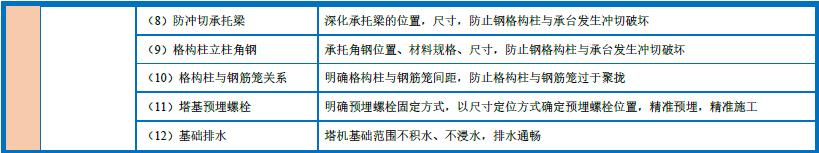 |  |  |  |  |
|---|---|---|---|
|  |  | （8）防冲切承托梁 | 深化承托梁的位置，尺寸，防止钢格构柱与承台发生冲切破坏 |
|  |  | （9）格构柱立柱角钢 | 承托角钢位置、材料规格、尺寸，防止钢格构柱与承台发生冲切破坏 |
|  |  | （10）格构柱与钢筋笼关系 | 明确格构柱与钢筋笼间距，防止格构柱与钢筋笼过于聚拢 |
|  |  | （11）塔基预埋螺栓 | 明确预埋螺栓固定方式，以尺寸定位方式确定预埋螺栓位置，精准预埋，精准施工 |
|  |  | （12）基础排水 | 塔机基础范围不积水、不浸水，排水通畅 |